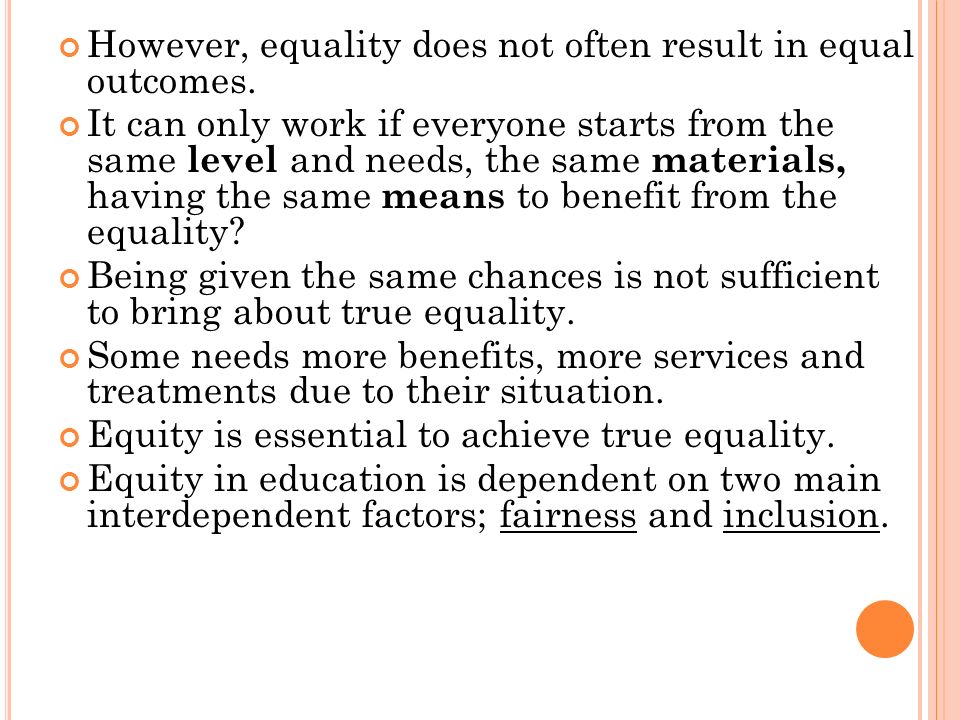 However, equality does not often result in equal outcomes.

It can only work if everyone starts from the same level and needs, the same materials, having the same means to benefit from the equality?

Being given the same chances is not sufficient to bring about true equality.

Some needs more benefits, more services and treatments due to their situation.

Equity is essential to achieve true equality.

Equity in education is dependent on two main interdependent factors; fairness and inclusion.